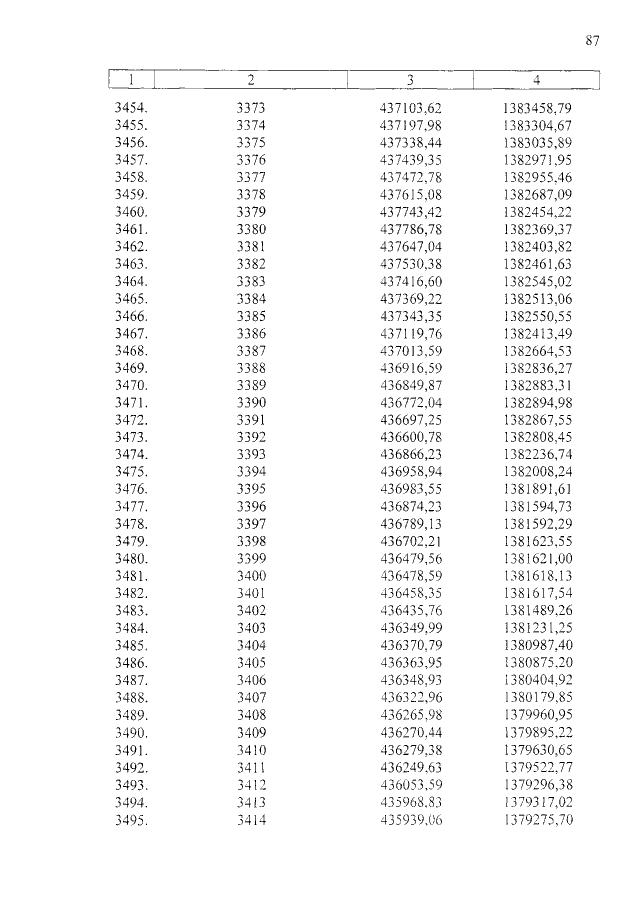 87

| 1 | 2 | 3 | 4 |
|---|---|---|---|
| 3454. | 3373 | 437103,62 | 1383458,79 |
| 3455. | 3374 | 437197,98 | 1383304,67 |
| 3456. | 3375 | 437338,44 | 1383035,89 |
| 3457. | 3376 | 437439,35 | 1382971,95 |
| 3458. | 3377 | 437472,78 | 1382955,46 |
| 3459. | 3378 | 437615,08 | 1382687,09 |
| 3460. | 3379 | 437743,42 | 1382454,22 |
| 3461. | 3380 | 437786,78 | 1382369,37 |
| 3462. | 3381 | 437647,04 | 1382403,82 |
| 3463. | 3382 | 437530,38 | 1382461,63 |
| 3464. | 3383 | 437416,60 | 1382545,02 |
| 3465. | 3384 | 437369,22 | 1382513,06 |
| 3466. | 3385 | 437343,35 | 1382550,55 |
| 3467. | 3386 | 437119,76 | 1382413,49 |
| 3468. | 3387 | 437013,59 | 1382664,53 |
| 3469. | 3388 | 436916,59 | 1382836,27 |
| 3470. | 3389 | 436849,87 | 1382883,31 |
| 3471. | 3390 | 436772,04 | 1382894,98 |
| 3472. | 3391 | 436697,25 | 1382867,55 |
| 3473. | 3392 | 436600,78 | 1382808,45 |
| 3474. | 3393 | 436866,23 | 1382236,74 |
| 3475. | 3394 | 436958,94 | 1382008,24 |
| 3476. | 3395 | 436983,55 | 1381891,61 |
| 3477. | 3396 | 436874,23 | 1381594,73 |
| 3478. | 3397 | 436789,13 | 1381592,29 |
| 3479. | 3398 | 436702,21 | 1381623,55 |
| 3480. | 3399 | 436479,56 | 1381621,00 |
| 3481. | 3400 | 436478,59 | 1381618,13 |
| 3482. | 3401 | 436458,35 | 1381617,54 |
| 3483. | 3402 | 436435,76 | 1381489,26 |
| 3484. | 3403 | 436349,99 | 1381231,25 |
| 3485. | 3404 | 436370,79 | 1380987,40 |
| 3486. | 3405 | 436363,95 | 1380875,20 |
| 3487. | 3406 | 436348,93 | 1380404,92 |
| 3488. | 3407 | 436322,96 | 1380179,85 |
| 3489. | 3408 | 436265,98 | 1379960,95 |
| 3490. | 3409 | 436270,44 | 1379895,22 |
| 3491. | 3410 | 436279,38 | 1379630,65 |
| 3492. | 3411 | 436249,63 | 1379522,77 |
| 3493. | 3412 | 436053,59 | 1379296,38 |
| 3494. | 3413 | 435968,83 | 1379317,02 |
| 3495. | 3414 | 435939,06 | 1379275,70 |